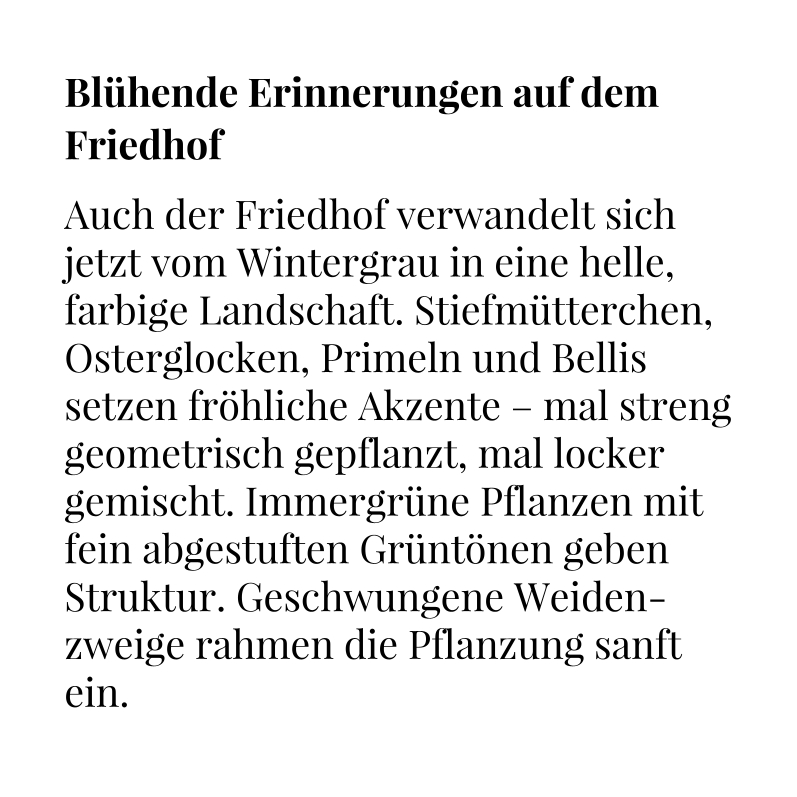 Blühende Erinnerungen auf dem Friedhof

Auch der Friedhof verwandelt sich jetzt vom Wintergrau in eine helle, farbige Landschaft. Stiefmütterchen, Osterglocken, Primeln und Bellis setzen fröhliche Akzente – mal streng geometrisch gepflanzt, mal locker gemischt. Immergrüne Pflanzen mit fein abgestuften Grüntönen geben Struktur. Geschwungene Weidenzweige rahmen die Pflanzung sanft ein.